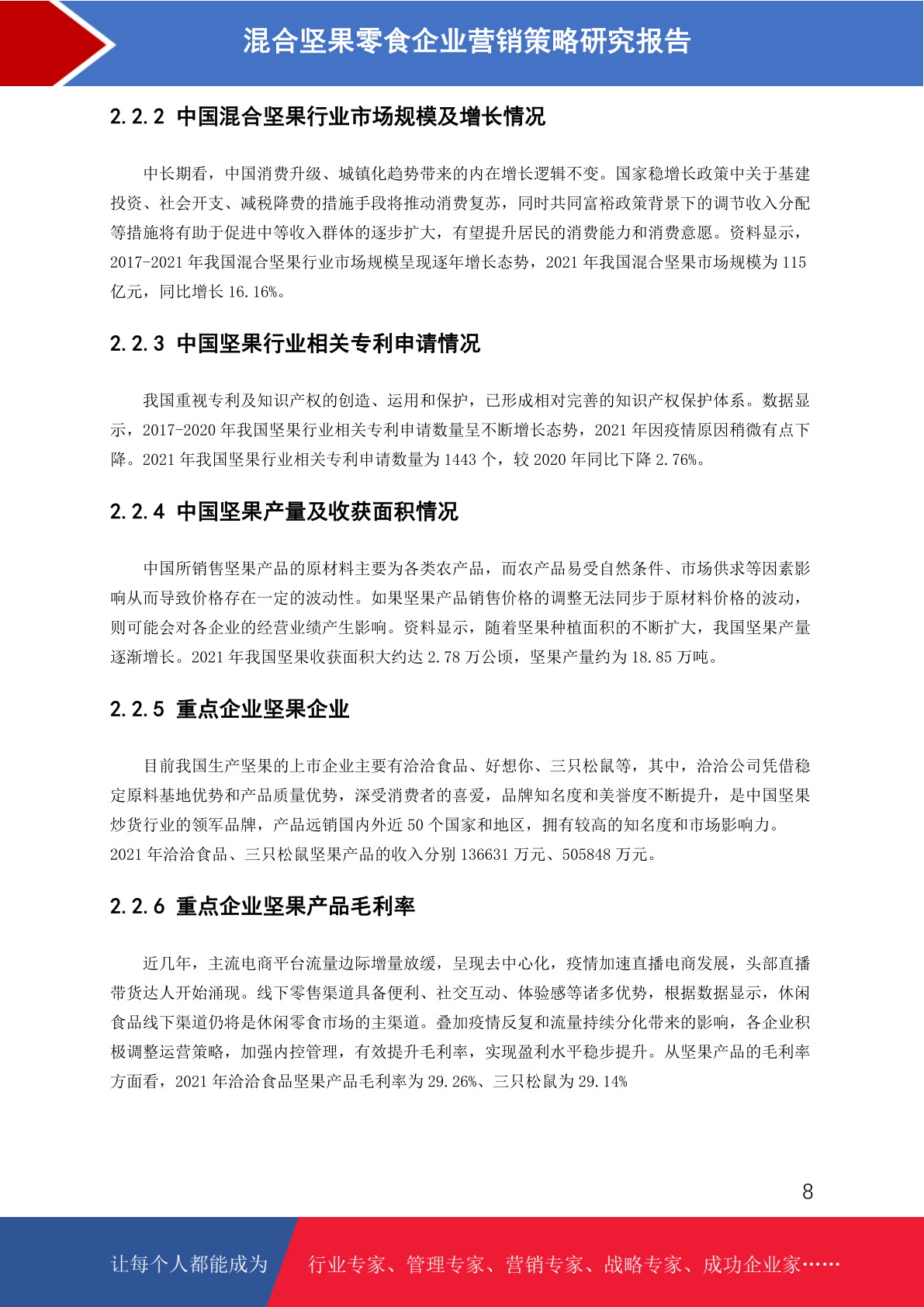 混合坚果零食企业营销策略研究报告

2.2.2 中国混合坚果行业市场规模及增长情况

中长期看，中国消费升级、城镇化趋势带来的内在增长逻辑不变。国家稳增长政策中关于基建投资、社会开支、减税降费的措施手段将推动消费复苏，同时共同富裕政策背景下的调节收入分配等措施将有助于促进中等收入群体的逐步扩大，有望提升居民的消费能力和消费意愿。资料显示，2017-2021 年我国混合坚果行业市场规模呈现逐年增长态势，2021 年我国混合坚果市场规模为 115 亿元，同比增长 16.16%。

2.2.3 中国坚果行业相关专利申请情况

我国重视专利及知识产权的创造、运用和保护，已形成相对完善的知识产权保护体系。数据显示，2017-2020 年我国坚果行业相关专利申请数量呈不断增长态势，2021 年因疫情原因稍微有点下降。2021 年我国坚果行业相关专利申请数量为 1443 个，较 2020 年同比下降 2.76%。

2.2.4 中国坚果产量及收获面积情况

中国所销售坚果产品的原材料主要为各类农产品，而农产品易受自然条件、市场供求等因素影响从而导致价格存在一定的波动性。如果坚果产品销售价格的调整无法同步于原材料价格的波动，则可能会对各企业的经营业绩产生影响。资料显示，随着坚果种植面积的不断扩大，我国坚果产量逐渐增长。2021 年我国坚果收获面积大约达 2.78 万公顷，坚果产量约为 18.85 万吨。

2.2.5 重点企业坚果企业

目前我国生产坚果的上市企业主要有洽洽食品、好想你、三只松鼠等，其中，洽洽公司凭借稳定原料基地优势和产品质量优势，深受消费者的喜爱，品牌知名度和美誉度不断提升，是中国坚果炒货行业的领军品牌，产品远销国内外近 50 个国家和地区，拥有较高的知名度和市场影响力。2021 年洽洽食品、三只松鼠坚果产品的收入分别 136631 万元、505848 万元。

2.2.6 重点企业坚果产品毛利率

近几年，主流电商平台流量边际增量放缓，呈现去中心化，疫情加速直播电商发展，头部直播带货达人开始涌现。线下零售渠道具备便利、社交互动、体验感等诸多优势，根据数据显示，休闲食品线下渠道仍将是休闲零食市场的主渠道。叠加疫情反复和流量持续分化带来的影响，各企业积极调整运营策略，加强内控管理，有效提升毛利率，实现盈利水平稳步提升。从坚果产品的毛利率方面看，2021 年洽洽食品坚果产品毛利率为 29.26%、三只松鼠为 29.14%

8

让每个人都能成为 行业专家、管理专家、营销专家、战略专家、成功企业家……